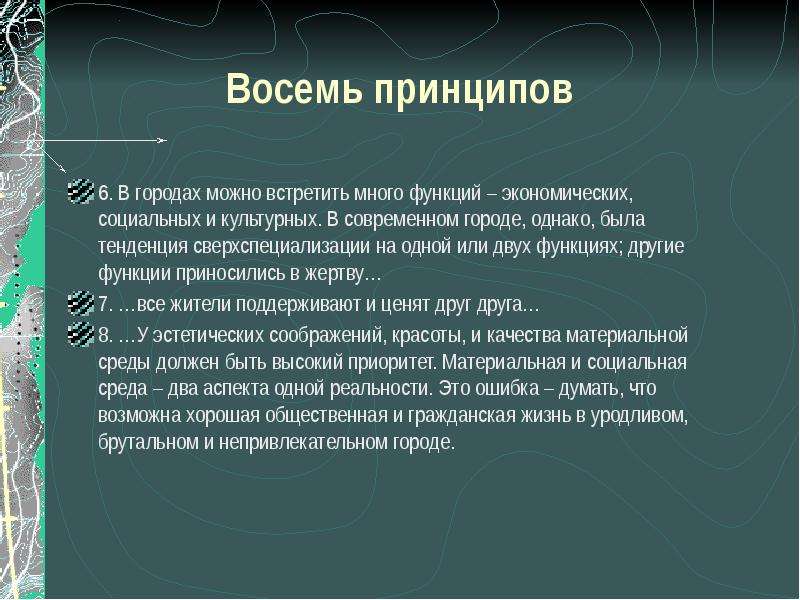 Восемь принципов

6. В городах можно встретить много функций – экономических, социальных и культурных. В современном городе, однако, была тенденция сверхспециализации на одной или двух функциях; другие функции приносились в жертву…

7. …все жители поддерживают и ценят друг друга…

8. …У эстетических соображений, красоты, и качества материальной среды должен быть высокий приоритет. Материальная и социальная среда – два аспекта одной реальности. Это ошибка – думать, что возможна хорошая общественная и гражданская жизнь в уродливом, брутальном и непривлекательном городе.